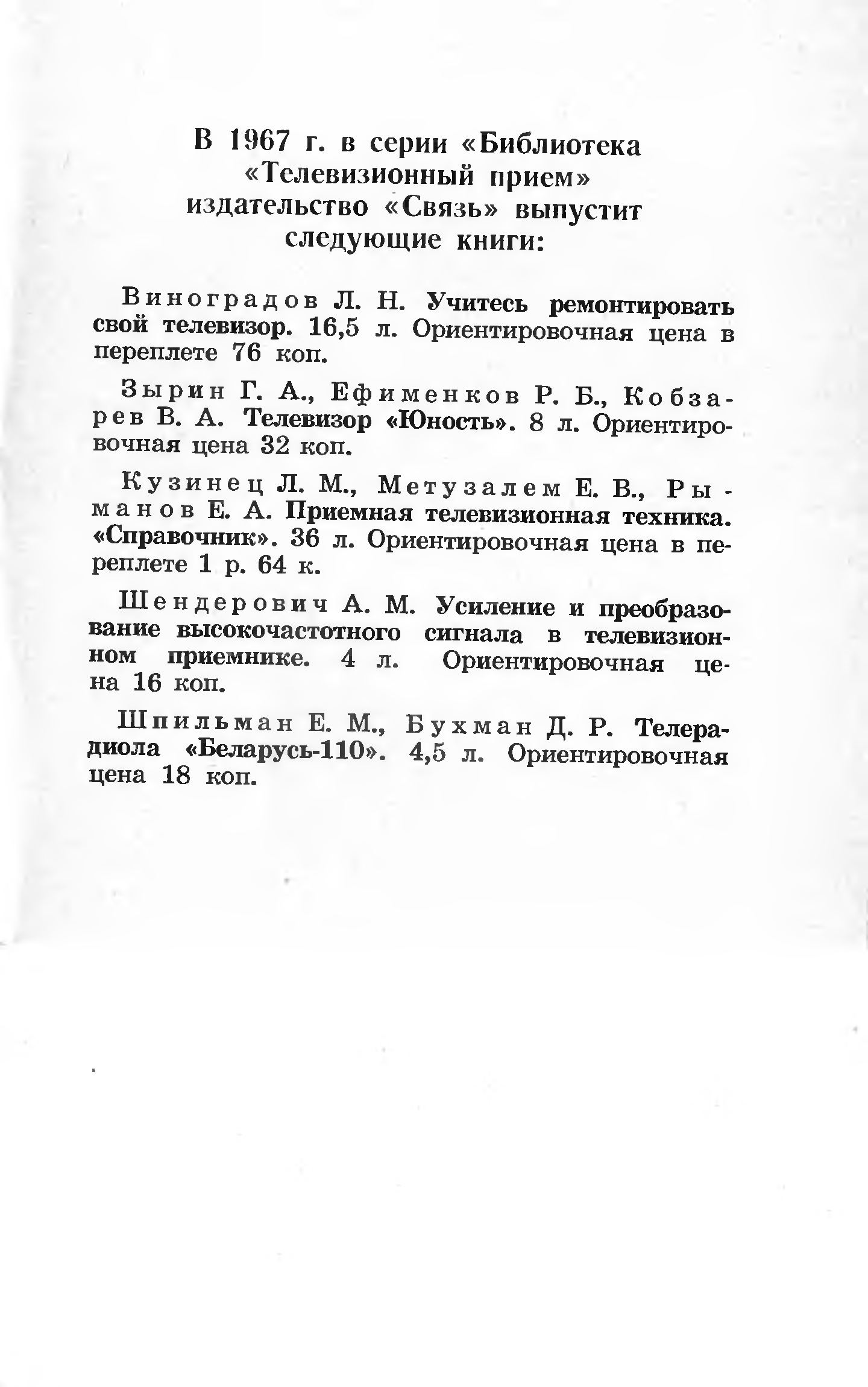 В 1967 г. в серии «Библиотека «Телевизионный прием» издательство «Связь» выпустит следующие книги:

Виноградов Л. Н. Учитесь ремонтировать свой телевизор. 16,5 л. Ориентировочная цена в переплете 76 коп.

Зырин Г. А., Ефименков Р. Б., Кобзарев В. А. Телевизор «Юность». 8 л. Ориентировочная цена 32 коп.

Кузинец Л. М., Метузалем Е. В., Рыманов Е. А. Приемная телевизионная техника. «Справочник». 36 л. Ориентировочная цена в переплете 1 р. 64 к.

Шендерович А. М. Усиление и преобразование высокочастотного сигнала в телевизионном приемнике. 4 л. Ориентировочная цена 16 коп.

Шпильман Е. М., Бухман Д. Р. Телерадиола «Беларусь-110». 4,5 л. Ориентировочная цена 18 коп.